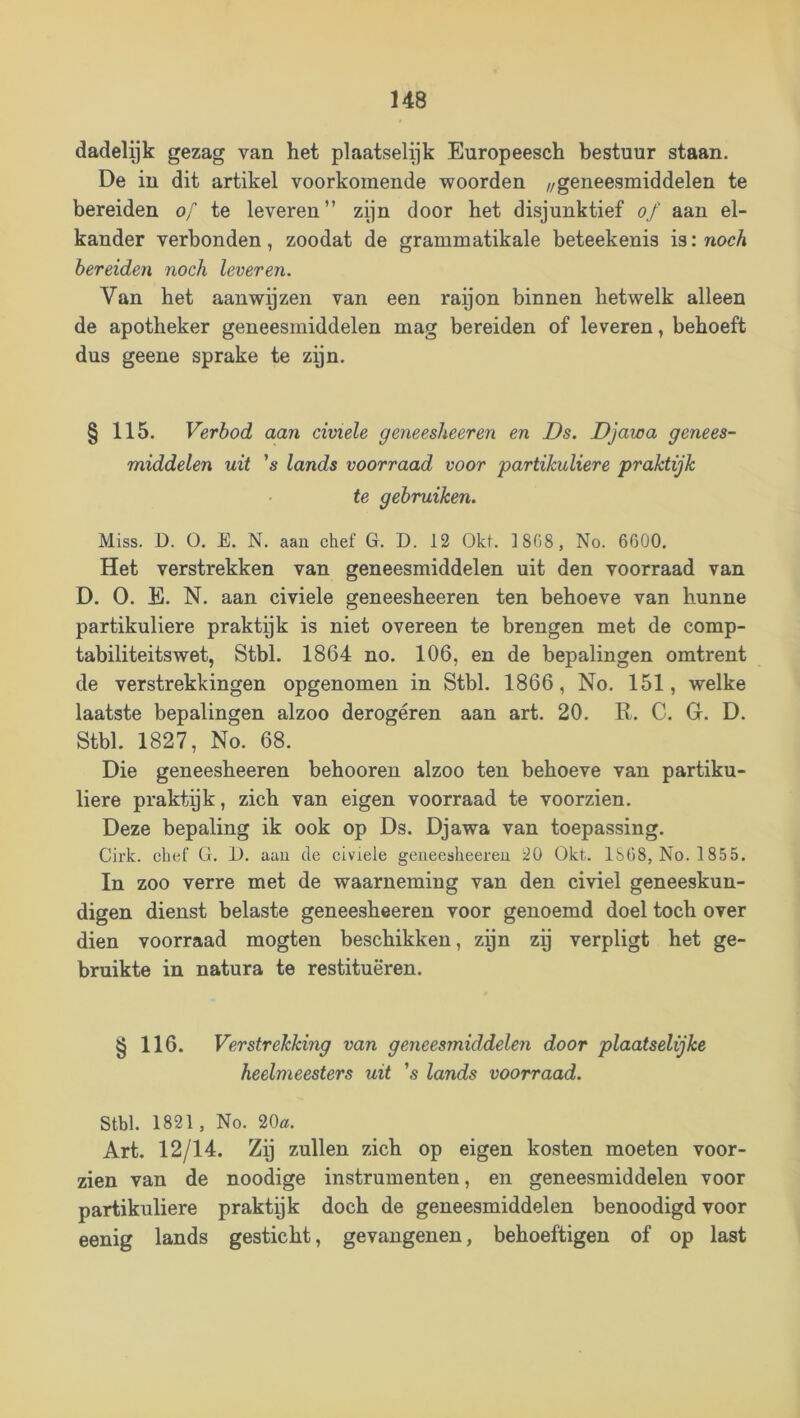 148

dadelijk gezag van het plaatselijk Europeesch bestuur staan. De in dit artikel voorkomende woorden „geneesmiddelen te bereiden of te leveren” zijn door het disjunktief of aan elkander verbonden, zoodat de grammatikale beteekenis is: noch bereiden noch leveren.

Van het aanwijzen van een raijon binnen hetwelk alleen de apotheker geneesmiddelen mag bereiden of leveren, behoeft dus geene sprake te zijn.

§ 115. Verbod aan civiele geneesheeren en Ds. Djawa geneesmiddelen uit 's lands voorraad voor partikuliere praktijk te gebruiken.

Miss. D. O. E. N. aan chef G. D. 12 Okt. 1868, No. 6600.

Het verstrekken van geneesmiddelen uit den voorraad van D. O. E. N. aan civiele geneesheeren ten behoeve van hunne partikuliere praktijk is niet overeen te brengen met de comptabiliteitswet, Stbl. 1864 no. 106, en de bepalingen omtrent de verstrekkingen opgenomen in Stbl. 1866, No. 151, welke laatste bepalingen alzoo derogéren aan art. 20. R. C. G. D. Stbl. 1827, No. 68.

Die geneesheeren behooren alzoo ten behoeve van partikuliere praktijk, zich van eigen voorraad te voorzien.

Deze bepaling ik ook op Ds. Djawa van toepassing.

Cirk. chef G. D. aan de civiele geneesheeren 20 Okt. 1868, No. 1855.

In zoo verre met de waarneming van den civiel geneeskundigen dienst belaste geneesheeren voor genoemd doel toch over dien voorraad mogten beschikken, zijn zij verpligt het gebruikte in natura te restituëren.

§ 116. Verstrekking van geneesmiddelen door plaatselijke heelmeesters uit 's lands voorraad.

Stbl. 1821, No. 20a.

Art. 12/14. Zij zullen zich op eigen kosten moeten voorzien van de noodige instrumenten, en geneesmiddelen voor partikuliere praktijk doch de geneesmiddelen benoodigd voor eenig lands gesticht, gevangenen, behoeftigen of op last